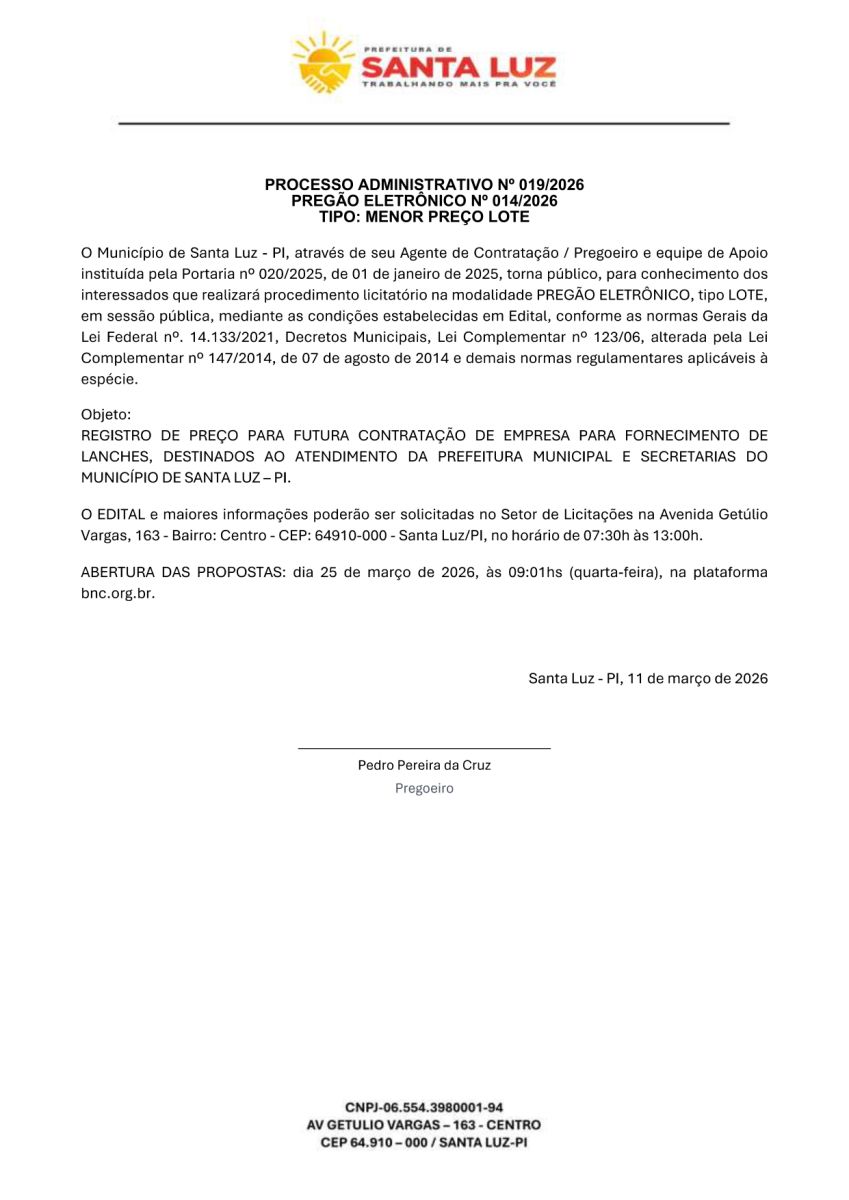 PREFEITURA DE
SANTA LUZ
TRABALHANDO MAIS PRA VOCÊ

PROCESSO ADMINISTRATIVO Nº 019/2026
PREGÃO ELETRÔNICO Nº 014/2026
TIPO: MENOR PREÇO LOTE

O Município de Santa Luz - PI, através de seu Agente de Contratação / Pregoeiro e equipe de Apoio instituída pela Portaria nº 020/2025, de 01 de janeiro de 2025, torna público, para conhecimento dos interessados que realizará procedimento licitatório na modalidade PREGÃO ELETRÔNICO, tipo LOTE, em sessão pública, mediante as condições estabelecidas em Edital, conforme as normas Gerais da Lei Federal nº. 14.133/2021, Decretos Municipais, Lei Complementar nº 123/06, alterada pela Lei Complementar nº 147/2014, de 07 de agosto de 2014 e demais normas regulamentares aplicáveis à espécie.

Objeto:
REGISTRO DE PREÇO PARA FUTURA CONTRATAÇÃO DE EMPRESA PARA FORNECIMENTO DE LANCHES, DESTINADOS AO ATENDIMENTO DA PREFEITURA MUNICIPAL E SECRETARIAS DO MUNICÍPIO DE SANTA LUZ – PI.

O EDITAL e maiores informações poderão ser solicitadas no Setor de Licitações na Avenida Getúlio Vargas, 163 - Bairro: Centro - CEP: 64910-000 - Santa Luz/PI, no horário de 07:30h às 13:00h.

ABERTURA DAS PROPOSTAS: dia 25 de março de 2026, às 09:01hs (quarta-feira), na plataforma bnc.org.br.

Santa Luz - PI, 11 de março de 2026

Pedro Pereira da Cruz
Pregoeiro

CNPJ-06.554.3980001-94
AV GETULIO VARGAS – 163 - CENTRO
CEP 64.910 – 000 / SANTA LUZ-PI